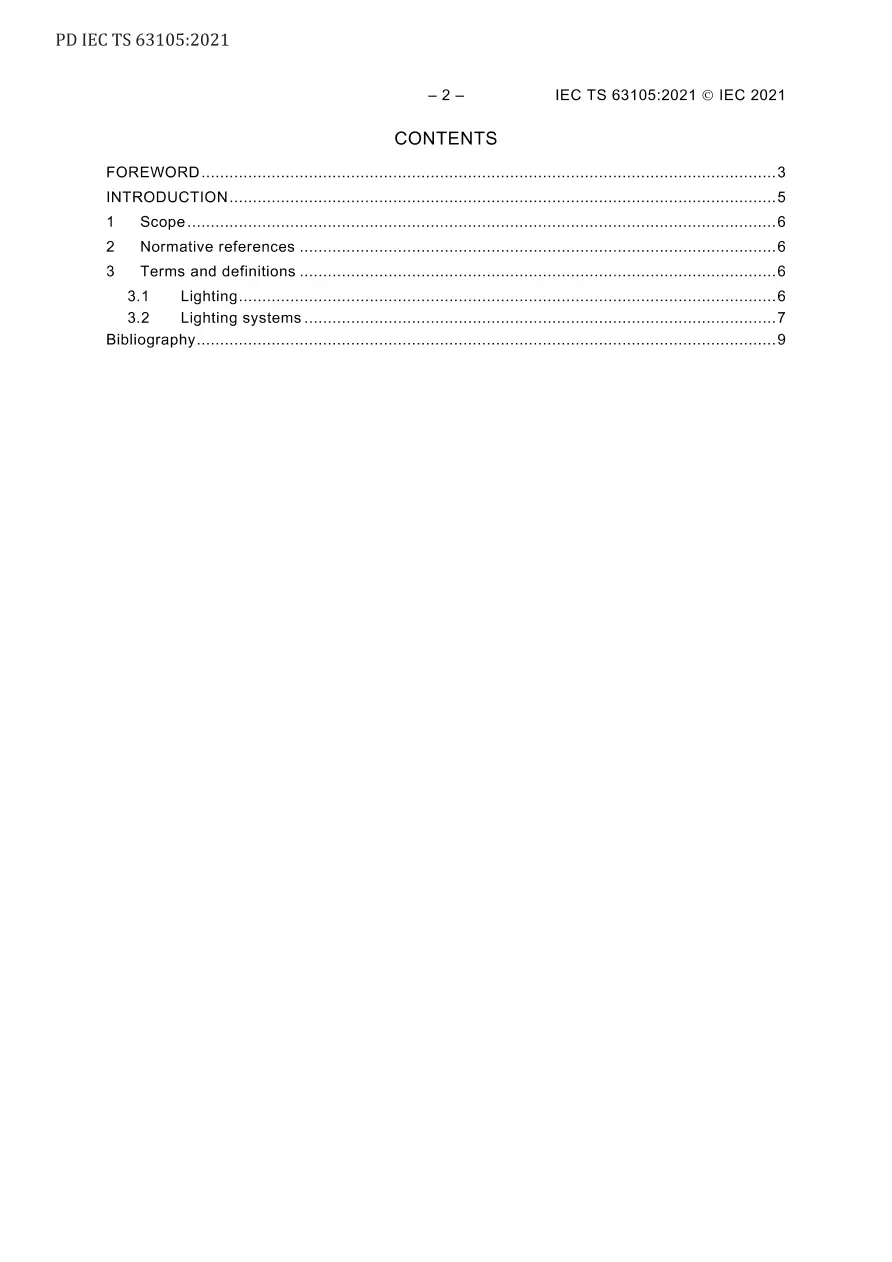 PD IEC TS 63105:2021

– 2 – IEC TS 63105:2021 © IEC 2021

CONTENTS

FOREWORD 3
INTRODUCTION 5
1 Scope 6
2 Normative references 6
3 Terms and definitions 6
3.1 Lighting 6
3.2 Lighting systems 7
Bibliography 9